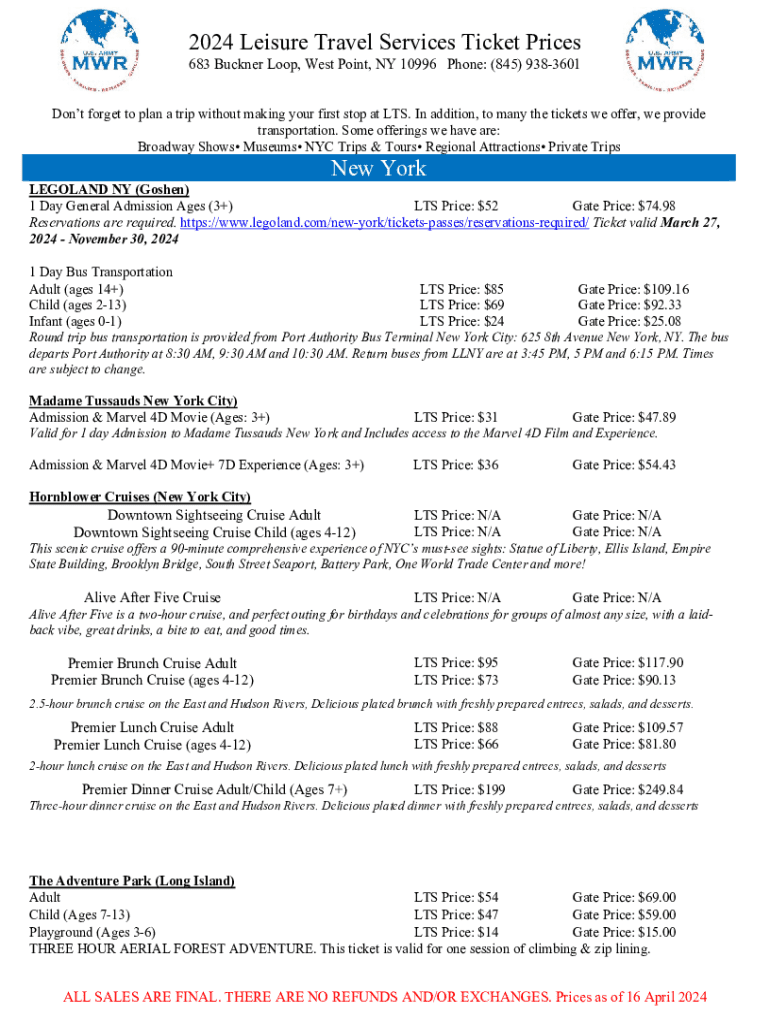 U.S. ARMY MWR

2024 Leisure Travel Services Ticket Prices
683 Buckner Loop, West Point, NY 10996 Phone: (845) 938-3601

U.S. ARMY MWR

Don't forget to plan a trip without making your first stop at LTS. In addition, to many the tickets we offer, we provide transportation. Some offerings we have are:
Broadway Shows• Museums• NYC Trips & Tours• Regional Attractions• Private Trips

New York

LEGOLAND NY (Goshen)
1 Day General Admission Ages (3+) LTS Price: $52 Gate Price: $74.98
Reservations are required. https://www.legoland.com/new-york/tickets-passes/reservations-required/ Ticket valid March 27, 2024 - November 30, 2024

1 Day Bus Transportation
Adult (ages 14+) LTS Price: $85 Gate Price: $109.16
Child (ages 2-13) LTS Price: $69 Gate Price: $92.33
Infant (ages 0-1) LTS Price: $24 Gate Price: $25.08
Round trip bus transportation is provided from Port Authority Bus Terminal New York City: 625 8th Avenue New York, NY. The bus departs Port Authority at 8:30 AM, 9:30 AM and 10:30 AM. Return buses from LLNY are at 3:45 PM, 5 PM and 6:15 PM. Times are subject to change.

Madame Tussauds New York City)
Admission & Marvel 4D Movie (Ages: 3+) LTS Price: $31 Gate Price: $47.89
Valid for 1 day Admission to Madame Tussauds New York and Includes access to the Marvel 4D Film and Experience.

Admission & Marvel 4D Movie+ 7D Experience (Ages: 3+) LTS Price: $36 Gate Price: $54.43

Hornblower Cruises (New York City)
Downtown Sightseeing Cruise Adult LTS Price: N/A Gate Price: N/A
Downtown Sightseeing Cruise Child (ages 4-12) LTS Price: N/A Gate Price: N/A
This scenic cruise offers a 90-minute comprehensive experience of NYC's must-see sights: Statue of Liberty, Ellis Island, Empire State Building, Brooklyn Bridge, South Street Seaport, Battery Park, One World Trade Center and more!

Alive After Five Cruise LTS Price: N/A Gate Price: N/A
Alive After Five is a two-hour cruise, and perfect outing for birthdays and celebrations for groups of almost any size, with a laid-back vibe, great drinks, a bite to eat, and good times.

Premier Brunch Cruise Adult LTS Price: $95 Gate Price: $117.90
Premier Brunch Cruise (ages 4-12) LTS Price: $73 Gate Price: $90.13
2.5-hour brunch cruise on the East and Hudson Rivers, Delicious plated brunch with freshly prepared entrees, salads, and desserts.

Premier Lunch Cruise Adult LTS Price: $88 Gate Price: $109.57
Premier Lunch Cruise (ages 4-12) LTS Price: $66 Gate Price: $81.80
2-hour lunch cruise on the East and Hudson Rivers. Delicious plated lunch with freshly prepared entrees, salads, and desserts

Premier Dinner Cruise Adult/Child (Ages 7+) LTS Price: $199 Gate Price: $249.84
Three-hour dinner cruise on the East and Hudson Rivers. Delicious plated dinner with freshly prepared entrees, salads, and desserts

The Adventure Park (Long Island)
Adult LTS Price: $54 Gate Price: $69.00
Child (Ages 7-13) LTS Price: $47 Gate Price: $59.00
Playground (Ages 3-6) LTS Price: $14 Gate Price: $15.00
THREE HOUR AERIAL FOREST ADVENTURE. This ticket is valid for one session of climbing & zip lining.

ALL SALES ARE FINAL. THERE ARE NO REFUNDS AND/OR EXCHANGES. Prices as of 16 April 2024